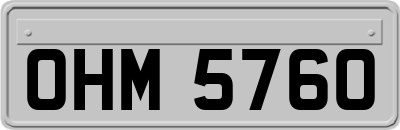 OHM 5760